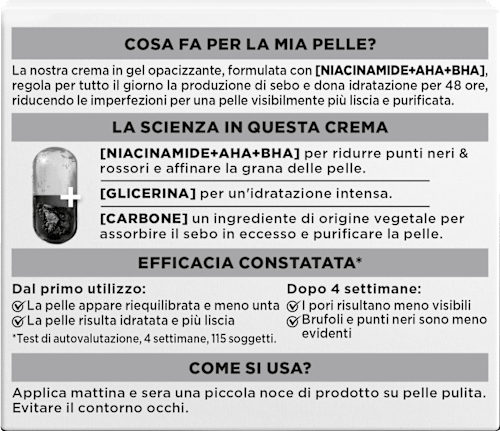 COSA FA PER LA MIA PELLE?

La nostra crema in gel opacizzante, formulata con [NIACINAMIDE+AHA+BHA], regola per tutto il giorno la produzione di sebo e dona idratazione per 48 ore, riducendo le imperfezioni per una pelle visibilmente più liscia e purificata.

LA SCIENZA IN QUESTA CREMA

[NIACINAMIDE+AHA+BHA] per ridurre punti neri & rossori e affinare la grana delle pelle.

[GLICERINA] per un'idratazione intensa.

[CARBONE] un ingrediente di origine vegetale per assorbire il sebo in eccesso e purificare la pelle.

EFFICACIA CONSTATATA*

Dal primo utilizzo:
La pelle appare riequilibrata e meno unta
La pelle risulta idratata e più liscia
*Test di autovalutazione, 4 settimane, 115 soggetti.

Dopo 4 settimane:
I pori risultano meno visibili
Brufoli e punti neri sono meno evidenti

COME SI USA?

Applica mattina e sera una piccola noce di prodotto su pelle pulita. Evitare il contorno occhi.